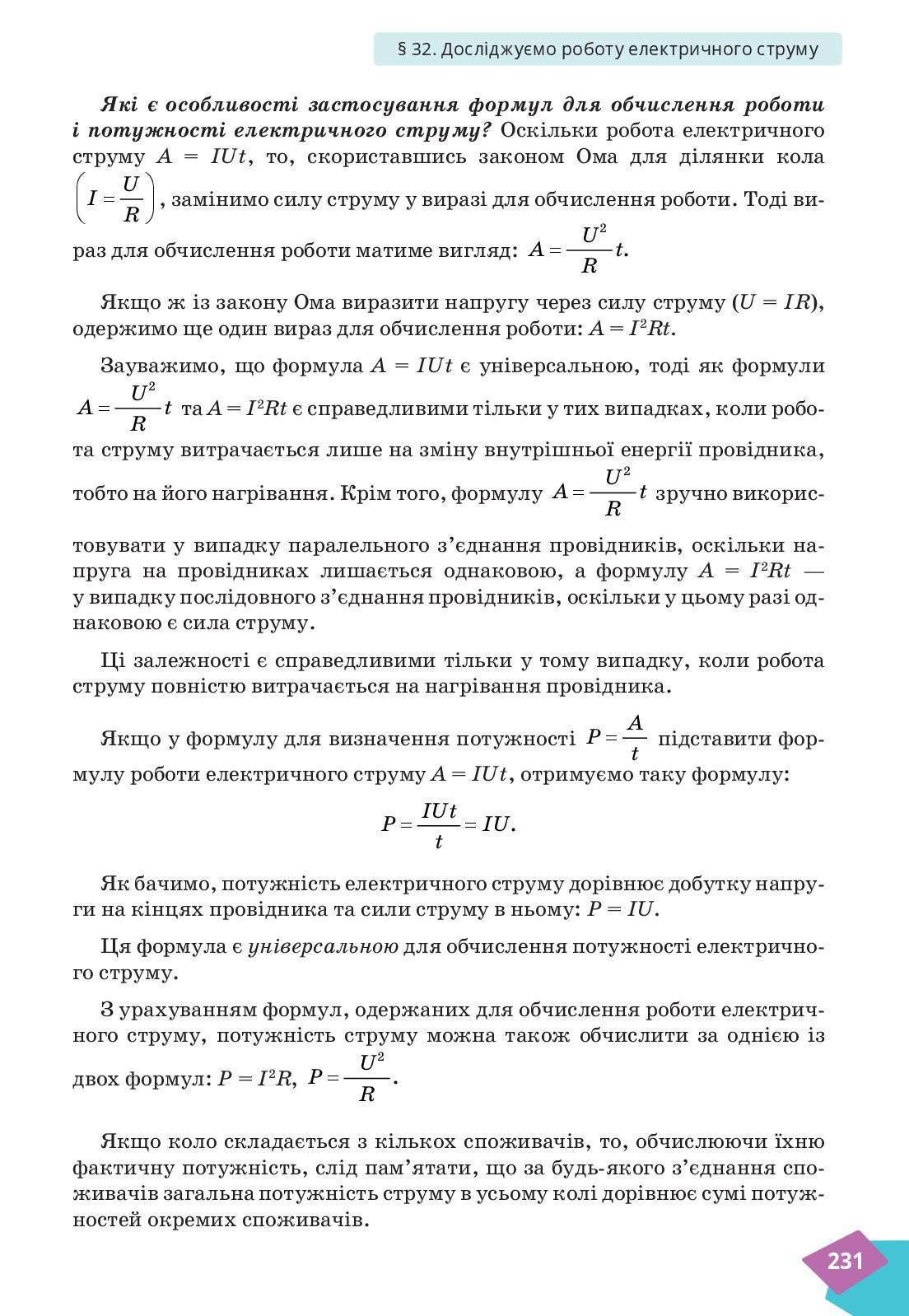 § 32. Досліджуємо роботу електричного струму

Які є особливості застосування формул для обчислення роботи і потужності електричного струму? Оскільки робота електричного струму $A = IUt$, то, скориставшись законом Ома для ділянки кола $\left(I = \frac{U}{R}\right)$, замінимо силу струму у виразі для обчислення роботи. Тоді вираз для обчислення роботи матиме вигляд: $A = \frac{U^2}{R}t$.

Якщо ж із закону Ома виразити напругу через силу струму ($U = IR$), одержимо ще один вираз для обчислення роботи: $A = I^2Rt$.

Зауважимо, що формула $A = IUt$ є універсальною, тоді як формули $A = \frac{U^2}{R}t$ та $A = I^2Rt$ є справедливими тільки у тих випадках, коли робота струму витрачається лише на зміну внутрішньої енергії провідника, тобто на його нагрівання. Крім того, формулу $A = \frac{U^2}{R}t$ зручно використовувати у випадку паралельного з'єднання провідників, оскільки напруга на провідниках лишається однаковою, а формулу $A = I^2Rt$ — у випадку послідовного з'єднання провідників, оскільки у цьому разі однаковою є сила струму.

Ці залежності є справедливими тільки у тому випадку, коли робота струму повністю витрачається на нагрівання провідника.

Якщо у формулу для визначення потужності $P = \frac{A}{t}$ підставити формулу роботи електричного струму $A = IUt$, отримуємо таку формулу:

$P = \frac{IUt}{t} = IU.$

Як бачимо, потужність електричного струму дорівнює добутку напруги на кінцях провідника та сили струму в ньому: $P = IU$.

Ця формула є універсальною для обчислення потужності електричного струму.

З урахуванням формул, одержаних для обчислення роботи електричного струму, потужність струму можна також обчислити за однією із двох формул: $P = I^2R$, $P = \frac{U^2}{R}$.

Якщо коло складається з кількох споживачів, то, обчислюючи їхню фактичну потужність, слід пам'ятати, що за будь-якого з'єднання споживачів загальна потужність струму в усьому колі дорівнює сумі потужностей окремих споживачів.

231